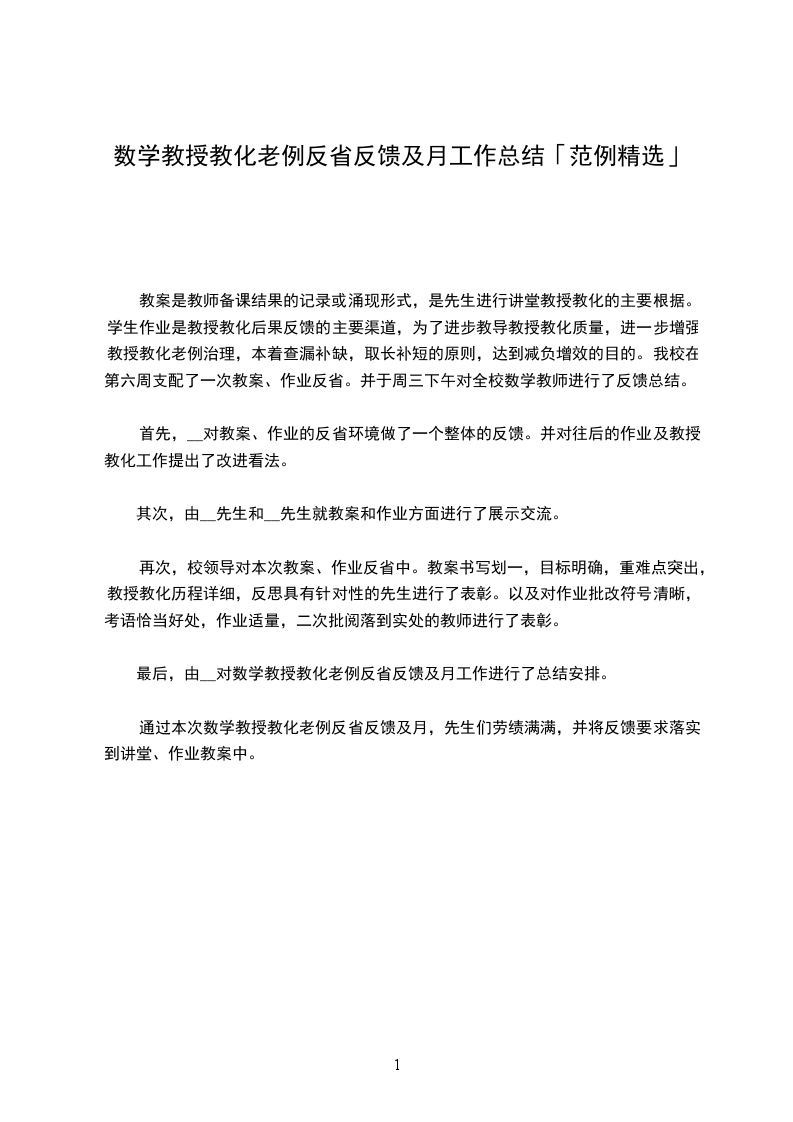 数学教授教化老例反省反馈及月工作总结「范例精选」

教案是教师备课结果的记录或涌现形式，是先生进行讲堂教授教化的主要根据。学生作业是教授教化后果反馈的主要渠道，为了进步教导教授教化质量，进一步增强教授教化老例治理，本着查漏补缺，取长补短的原则，达到减负增效的目的。我校在第六周支配了一次教案、作业反省。并于周三下午对全校数学教师进行了反馈总结。

首先，__对教案、作业的反省环境做了一个整体的反馈。并对往后的作业及教授教化工作提出了改进看法。

其次，由__先生和__先生就教案和作业方面进行了展示交流。

再次，校领导对本次教案、作业反省中。教案书写划一，目标明确，重难点突出，教授教化历程详细，反思具有针对性的先生进行了表彰。以及对作业批改符号清晰，考语恰当好处，作业适量，二次批阅落到实处的教师进行了表彰。

最后，由__对数学教授教化老例反省反馈及月工作进行了总结安排。

通过本次数学教授教化老例反省反馈及月，先生们劳绩满满，并将反馈要求落实到讲堂、作业教案中。

1